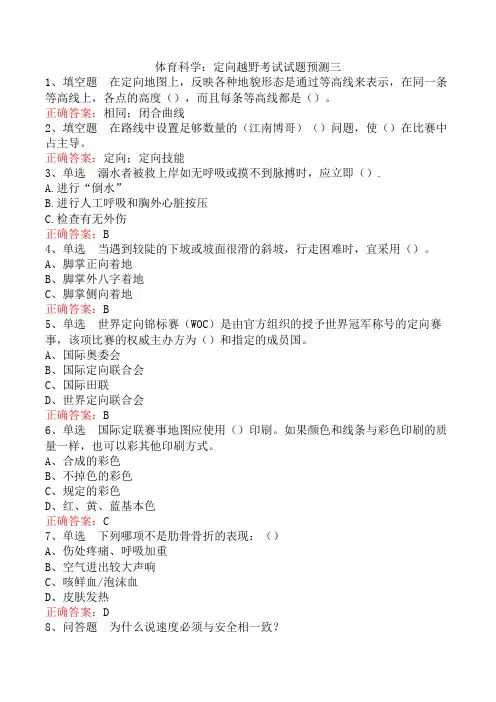 体育科学：定向越野考试试题预测三

1、填空题　在定向地图上，反映各种地貌形态是通过等高线来表示，在同一条等高线上，各点的高度（），而且每条等高线都是（）。
正确答案：相同；闭合曲线

2、填空题　在路线中设置足够数量的（江南博哥）（）问题，使（）在比赛中占主导。
正确答案：定向；定向技能

3、单选　溺水者被救上岸如无呼吸或摸不到脉搏时，应立即（）.
A.进行“倒水”
B.进行人工呼吸和胸外心脏按压
C.检查有无外伤
正确答案：B

4、单选　当遇到较陡的下坡或坡面很滑的斜坡，行走困难时，宜采用（）。
A、脚掌正向着地
B、脚掌外八字着地
C、脚掌侧向着地
正确答案：B

5、单选　世界定向锦标赛（WOC）是由官方组织的授予世界冠军称号的定向赛事，该项比赛的权威主办方为（）和指定的成员国。
A、国际奥委会
B、国际定向联合会
C、国际田联
D、世界定向联合会
正确答案：B

6、单选　国际定联赛事地图应使用（）印刷。如果颜色和线条与彩色印刷的质量一样，也可以彩其他印刷方式。
A、合成的彩色
B、不掉色的彩色
C、规定的彩色
D、红、黄、蓝基本色
正确答案：C

7、单选　下列哪项不是肋骨骨折的表现：（）
A、伤处疼痛、呼吸加重
B、空气进出较大声响
C、咳鲜血/泡沫血
D、皮肤发热
正确答案：D

8、问答题　为什么说速度必须与安全相一致？